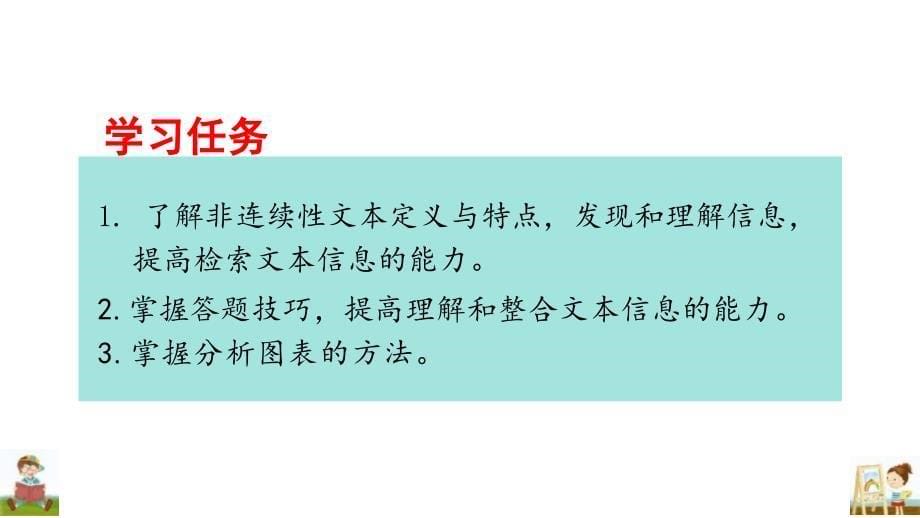 学习任务

1. 了解非连续性文本定义与特点，发现和理解信息，提高检索文本信息的能力。
2. 掌握答题技巧，提高理解和整合文本信息的能力。
3. 掌握分析图表的方法。